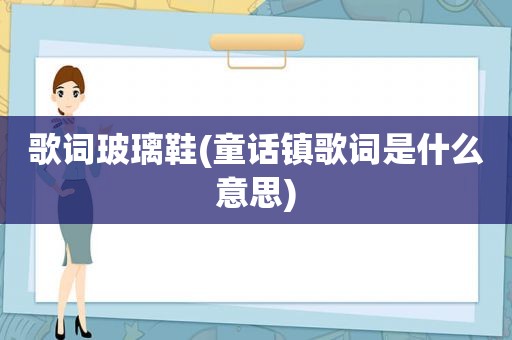 歌词玻璃鞋(童话镇歌词是什么意思)